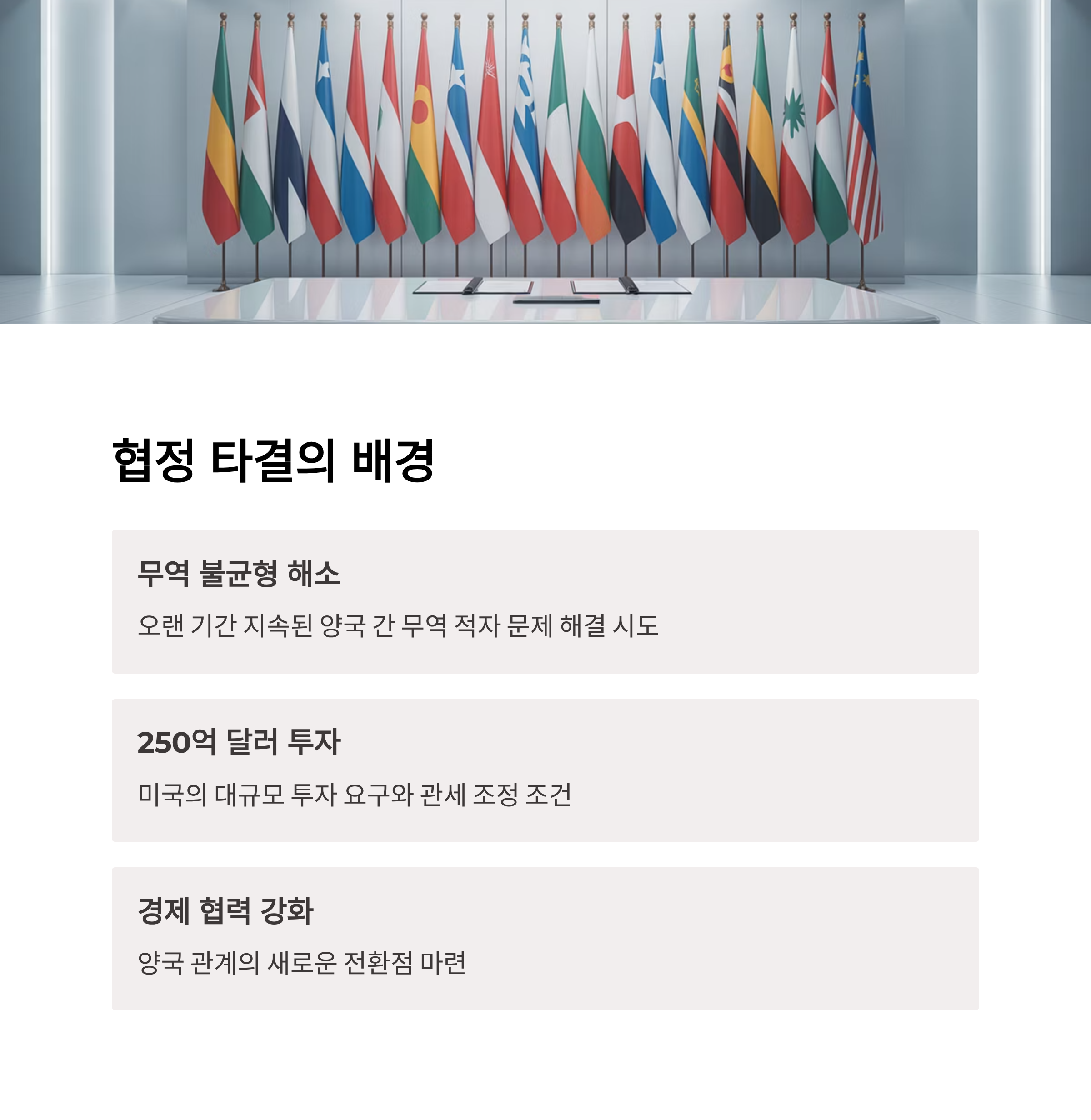 협정 타결의 배경

무역 불균형 해소

오랜 기간 지속된 양국 간 무역 적자 문제 해결 시도

250억 달러 투자

미국의 대규모 투자 요구와 관세 조정 조건

경제 협력 강화

양국 관계의 새로운 전환점 마련